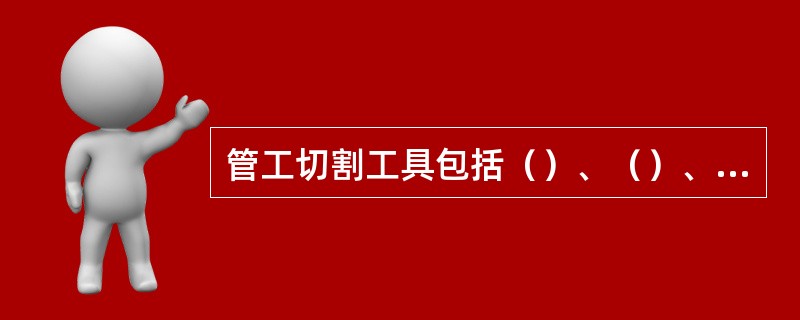 管工切割工具包括（）、（）、...